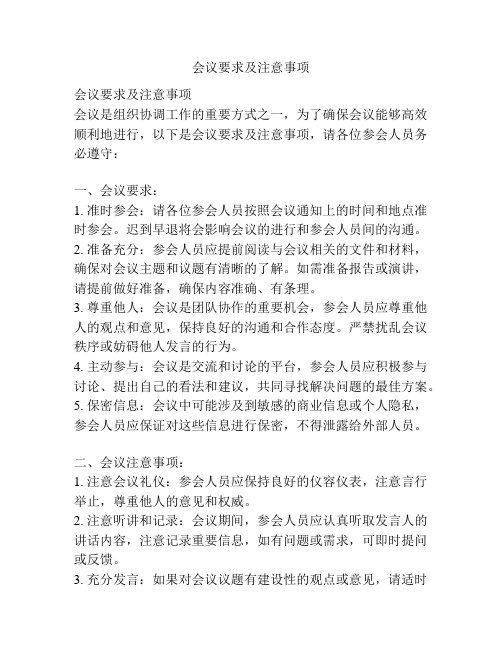 会议要求及注意事项

会议要求及注意事项
会议是组织协调工作的重要方式之一，为了确保会议能够高效顺利地进行，以下是会议要求及注意事项，请各位参会人员务必遵守：

一、会议要求：
1. 准时参会：请各位参会人员按照会议通知上的时间和地点准时参会。迟到早退将会影响会议的进行和参会人员间的沟通。
2. 准备充分：参会人员应提前阅读与会议相关的文件和材料，确保对会议主题和议题有清晰的了解。如需准备报告或演讲，请提前做好准备，确保内容准确、有条理。
3. 尊重他人：会议是团队协作的重要机会，参会人员应尊重他人的观点和意见，保持良好的沟通和合作态度。严禁扰乱会议秩序或妨碍他人发言的行为。
4. 主动参与：会议是交流和讨论的平台，参会人员应积极参与讨论、提出自己的看法和建议，共同寻找解决问题的最佳方案。
5. 保密信息：会议中可能涉及到敏感的商业信息或个人隐私，参会人员应保证对这些信息进行保密，不得泄露给外部人员。

二、会议注意事项：
1. 注意会议礼仪：参会人员应保持良好的仪容仪表，注意言行举止，尊重他人的意见和权威。
2. 注意听讲和记录：会议期间，参会人员应认真听取发言人的讲话内容，注意记录重要信息，如有问题或需求，可即时提问或反馈。
3. 充分发言：如果对会议议题有建设性的观点或意见，请适时